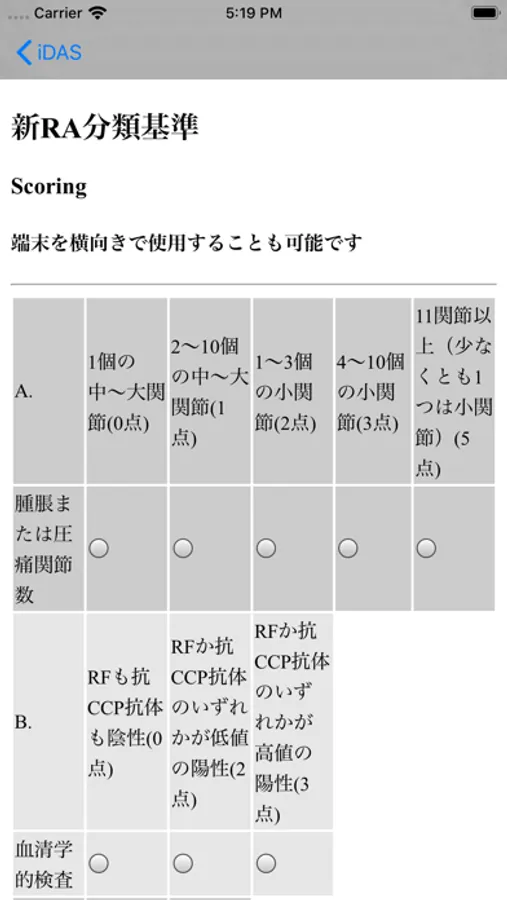 Carrier 5:19 PM

iDAS

新RA分類基準

Scoring

端末を横向きで使用することも可能です

| A. | 1個の中〜大関節(0点) | 2〜10個の中〜大関節(1点) | 1〜3個の小関節(2点) | 4〜10個の小関節(3点) | 11関節以上（少なくとも1つは小関節）(5点) |
|---|---|---|---|---|---|
| 腫脹または圧痛関節数 | | | | | |

| B. | RFも抗CCP抗体も陰性(0点) | RFか抗CCP抗体のいずれかが低値の陽性(2点) | RFか抗CCP抗体のいずれかが高値の陽性(3点) |
|---|---|---|---|
| 血清学的検査 | | | |